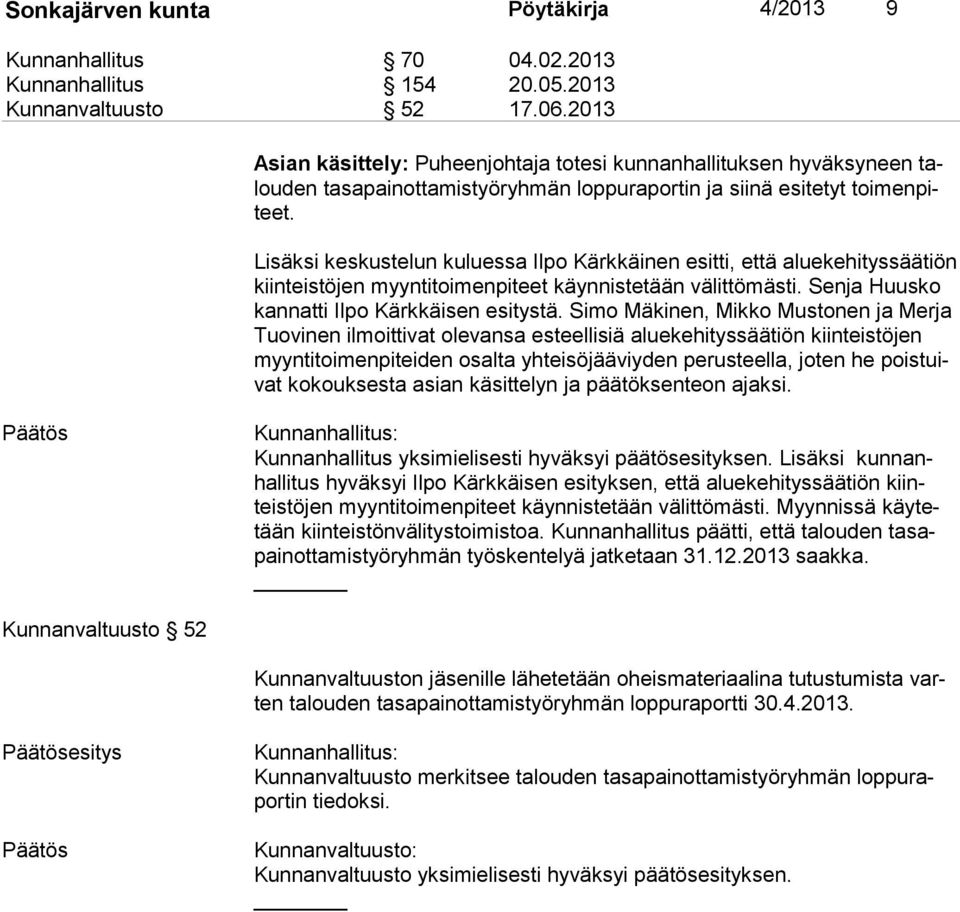 Sonkajärven kunta Pöytäkirja 4/2013 9

Kunnanhallitus § 70 04.02.2013
Kunnanhallitus § 154 20.05.2013
Kunnanvaltuusto § 52 17.06.2013

Asian käsittely: Puheenjohtaja totesi kunnanhallituksen hyväksyneen talouden tasapainottamistyöryhmän loppuraportin ja siinä esitetyt toimenpiteet.

Lisäksi keskustelun kuluessa Ilpo Kärkkäinen esitti, että aluekehityssäätiön kiinteistöjen myyntitoimenpiteet käynnistetään välittömästi. Senja Huusko kannatti Ilpo Kärkkäisen esitystä. Simo Mäkinen, Mikko Mustonen ja Merja Tuovinen ilmoittivat olevansa esteellisiä aluekehityssäätiön kiinteistöjen myyntitoimenpiteiden osalta yhteisöjääviyden perusteella, joten he poistuivat kokouksesta asian käsittelyn ja päätöksenteon ajaksi.

Päätös

Kunnanhallitus:
Kunnanhallitus yksimielisesti hyväksyi päätösesityksen. Lisäksi kunnanhallitus hyväksyi Ilpo Kärkkäisen esityksen, että aluekehityssäätiön kiinteistöjen myyntitoimenpiteet käynnistetään välittömästi. Myynnissä käytetään kiinteistönvälitystoimistoa. Kunnanhallitus päätti, että talouden tasapainottamistyöryhmän työskentelyä jatketaan 31.12.2013 saakka.

Kunnanvaltuusto § 52

Kunnanvaltuuston jäsenille lähetetään oheismateriaalina tutustumista varten talouden tasapainottamistyöryhmän loppuraportti 30.4.2013.

Päätösesitys

Kunnanhallitus:
Kunnanvaltuusto merkitsee talouden tasapainottamistyöryhmän loppuraportin tiedoksi.

Päätös

Kunnanvaltuusto:
Kunnanvaltuusto yksimielisesti hyväksyi päätösesityksen.